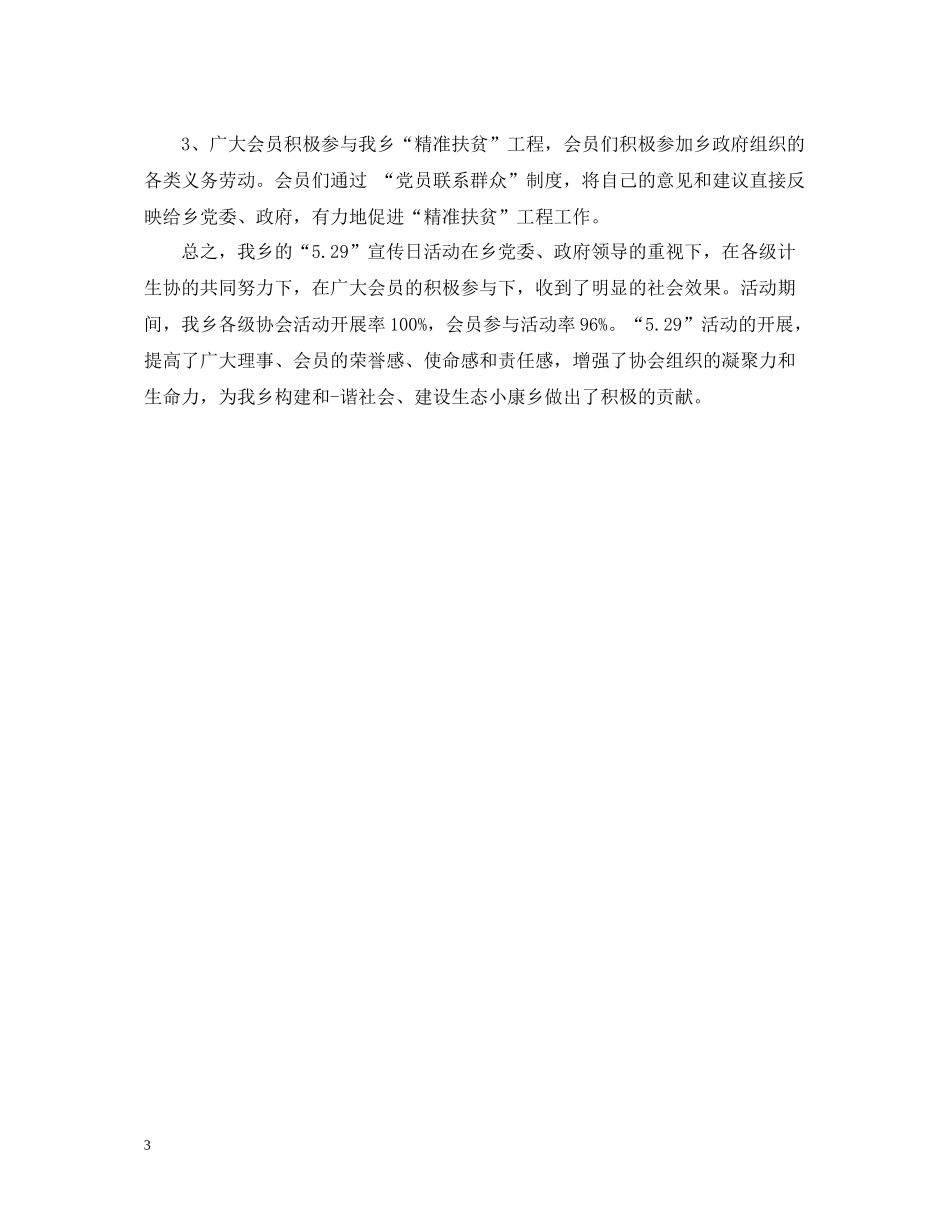 3、广大会员积极参与我乡“精准扶贫”工程，会员们积极参加乡政府组织的各类义务劳动。会员们通过 “党员联系群众”制度，将自己的意见和建议直接反映给乡党委、政府，有力地促进“精准扶贫”工程工作。

总之，我乡的“5.29”宣传日活动在乡党委、政府领导的重视下，在各级计生协的共同努力下，在广大会员的积极参与下，收到了明显的社会效果。活动期间，我乡各级协会活动开展率100%，会员参与活动率96%。“5.29”活动的开展，提高了广大理事、会员的荣誉感、使命感和责任感，增强了协会组织的凝聚力和生命力，为我乡构建和-谐社会、建设生态小康乡做出了积极的贡献。

3